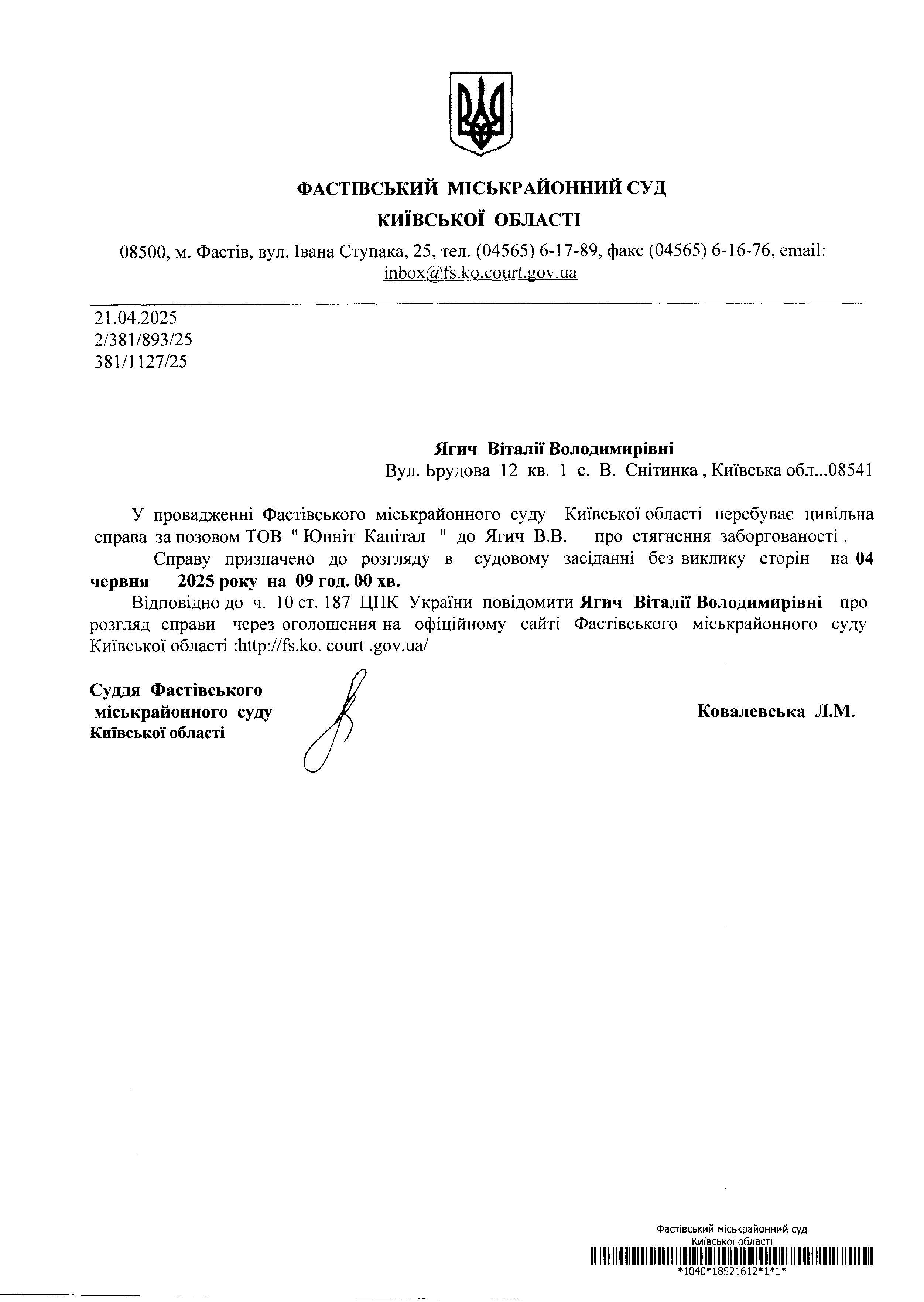 ФАСТІВСЬКИЙ МІСЬКРАЙОННИЙ СУД
КИЇВСЬКОЇ ОБЛАСТІ

08500, м. Фастів, вул. Івана Ступака, 25, тел. (04565) 6-17-89, факс (04565) 6-16-76, email: inbox@fs.ko.court.gov.ua

21.04.2025
2/381/893/25
381/1127/25

Ягич Віталії Володимирівні
Вул. Ьрудова 12 кв. 1 с. В. Снітинка , Київська обл..,08541

У провадженні Фастівського міськрайонного суду Київської області перебуває цивільна справа за позовом ТОВ " Юнніт Капітал " до Ягич В.В. про стягнення заборгованості .

Справу призначено до розгляду в судовому засіданні без виклику сторін на 04 червня 2025 року на 09 год. 00 хв.

Відповідно до ч. 10 ст. 187 ЦПК України повідомити Ягич Віталії Володимирівні про розгляд справи через оголошення на офіційному сайті Фастівського міськрайонного суду Київської області :http://fs.ko. court .gov.ua/

Суддя Фастівського
міськрайонного суду
Київської області

Ковалевська Л.М.

Фастівський міськрайонний суд
Київської області
*1040*18521612*1*1*